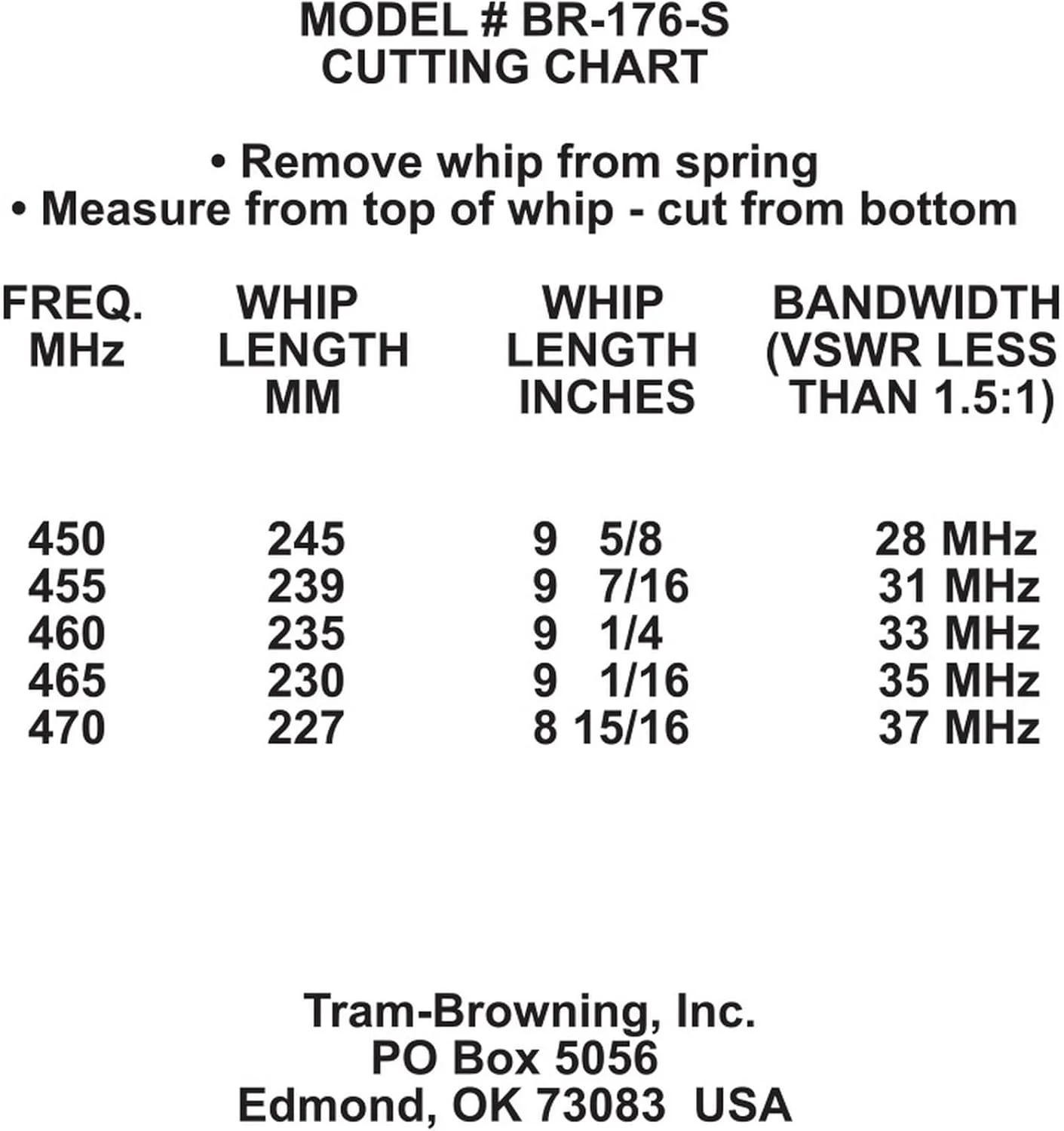 MODEL # BR-176-S
CUTTING CHART

• Remove whip from spring
• Measure from top of whip - cut from bottom

| FREQ. MHz | WHIP LENGTH MM | WHIP LENGTH INCHES | BANDWIDTH (VSWR LESS THAN 1.5:1) |
|---|---|---|---|
| 450 | 245 | 9 5/8 | 28 MHz |
| 455 | 239 | 9 7/16 | 31 MHz |
| 460 | 235 | 9 1/4 | 33 MHz |
| 465 | 230 | 9 1/16 | 35 MHz |
| 470 | 227 | 8 15/16 | 37 MHz |

Tram-Browning, Inc.
PO Box 5056
Edmond, OK 73083 USA